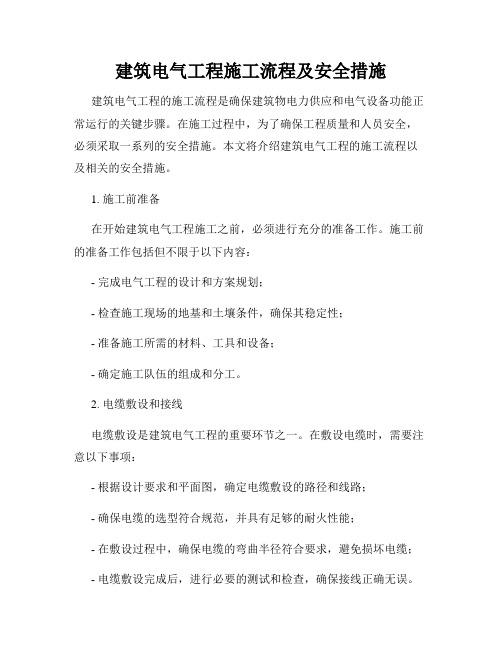 建筑电气工程施工流程及安全措施

建筑电气工程的施工流程是确保建筑物电力供应和电气设备功能正常运行的关键步骤。在施工过程中，为了确保工程质量和人员安全，必须采取一系列的安全措施。本文将介绍建筑电气工程的施工流程以及相关的安全措施。

1. 施工前准备

在开始建筑电气工程施工之前，必须进行充分的准备工作。施工前的准备工作包括但不限于以下内容：

- 完成电气工程的设计和方案规划；

- 检查施工现场的地基和土壤条件，确保其稳定性；

- 准备施工所需的材料、工具和设备；

- 确定施工队伍的组成和分工。

2. 电缆敷设和接线

电缆敷设是建筑电气工程的重要环节之一。在敷设电缆时，需要注意以下事项：

- 根据设计要求和平面图，确定电缆敷设的路径和线路；

- 确保电缆的选型符合规范，并具有足够的耐火性能；

- 在敷设过程中，确保电缆的弯曲半径符合要求，避免损坏电缆；

- 电缆敷设完成后，进行必要的测试和检查，确保接线正确无误。